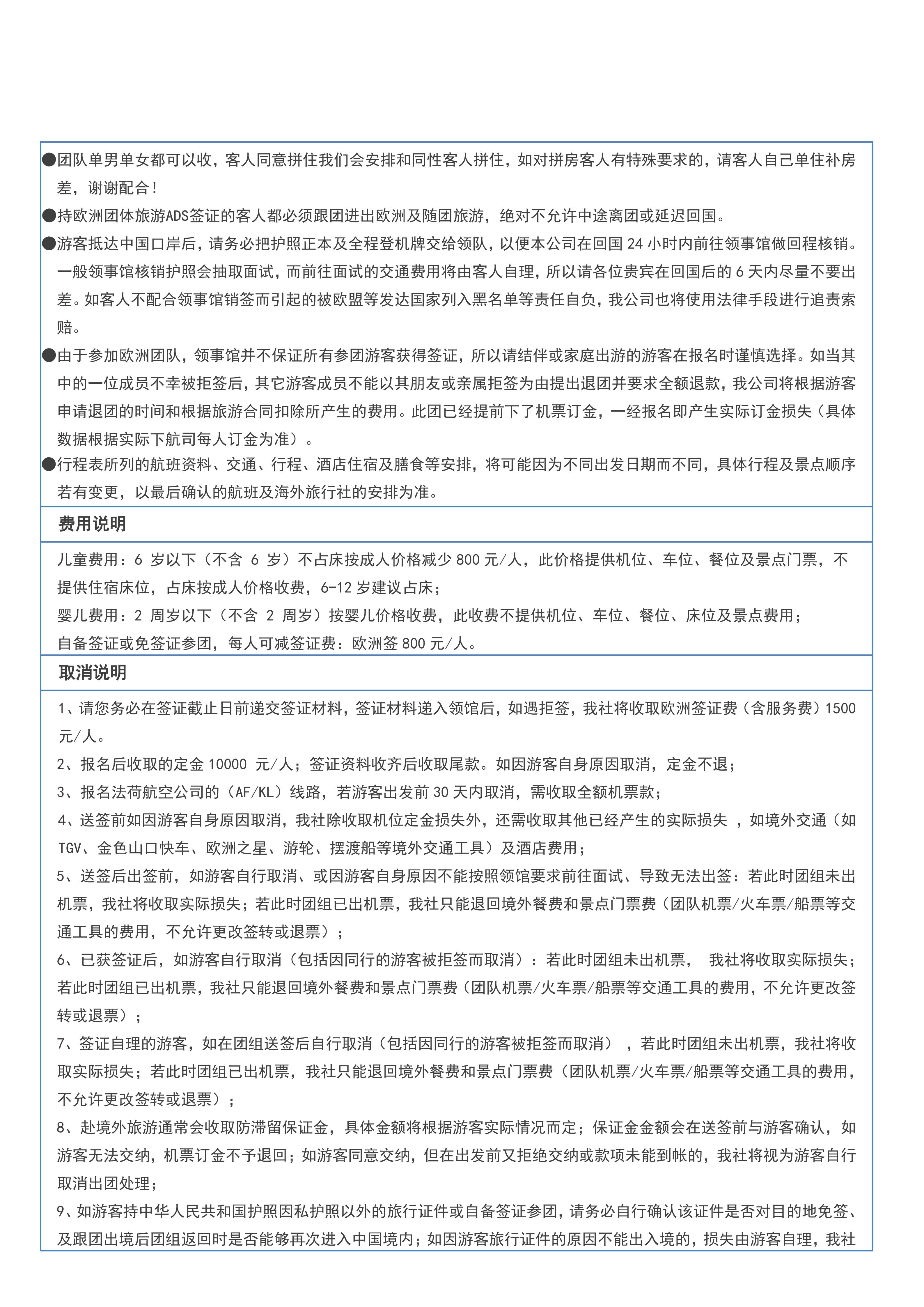 ●团队单男单女都可以收，客人同意拼住我们会安排和同性客人拼住，如对拼房客人有特殊要求的，请客人自己单住补房差，谢谢配合！

●持欧洲团体旅游ADS签证的客人都必须跟团进出欧洲及随团旅游，绝对不允许中途离团或延迟回国。

●游客抵达中国口岸后，请务必把护照正本及全程登机牌交给领队，以便本公司在回国 24 小时内前往领事馆做回程核销。一般领事馆核销护照会抽取面试，而前往面试的交通费用将由客人自理，所以请各位贵宾在回国后的 6 天内尽量不要出差。如客人不配合领事馆销签而引起的被欧盟等发达国家列入黑名单等责任自负，我公司也将使用法律手段进行追责索赔。

●由于参加欧洲团队，领事馆并不保证所有参团游客获得签证，所以请结伴或家庭出游的游客在报名时谨慎选择。如当其中的一位成员不幸被拒签后，其它游客成员不能以其朋友或亲属拒签为由提出退团并要求全额退款，我公司将根据游客申请退团的时间和根据旅游合同扣除所产生的费用。此团已经提前下了机票订金，一经报名即产生实际订金损失（具体数据根据实际下航司每人订金为准）。

●行程表所列的航班资料、交通、行程、酒店住宿及膳食等安排，将可能因为不同出发日期而不同，具体行程及景点顺序若有变更，以最后确认的航班及海外旅行社的安排为准。

费用说明

儿童费用：6 岁以下（不含 6 岁）不占床按成人价格减少 800 元/人，此价格提供机位、车位、餐位及景点门票，不提供住宿床位，占床按成人价格收费，6-12 岁建议占床；
婴儿费用：2 周岁以下（不含 2 周岁）按婴儿价格收费，此收费不提供机位、车位、餐位、床位及景点费用；
自备签证或免签证参团，每人可减签证费：欧洲签 800 元/人。

取消说明

1、请您务必在签证截止日前递交签证材料，签证材料递入领馆后，如遇拒签，我社将收取欧洲签证费（含服务费）1500 元/人。
2、报名后收取的定金 10000 元/人；签证资料收齐后收取尾款。如因游客自身原因取消，定金不退；
3、报名法荷航空公司的（AF/KL）线路，若游客出发前 30 天内取消，需收取全额机票款；
4、送签前如因游客自身原因取消，我社除收取机位定金损失外，还需收取其他已经产生的实际损失 ，如境外交通（如 TGV、金色山口快车、欧洲之星、游轮、摆渡船等境外交通工具）及酒店费用；
5、送签后出签前，如游客自行取消、或因游客自身原因不能按照领馆要求前往面试、导致无法出签：若此时团组未出机票，我社将收取实际损失；若此时团组已出机票，我社只能退回境外餐费和景点门票费（团队机票/火车票/船票等交通工具的费用，不允许更改签转或退票）；
6、已获签证后，如游客自行取消（包括因同行的游客被拒签而取消）：若此时团组未出机票， 我社将收取实际损失；若此时团组已出机票，我社只能退回境外餐费和景点门票费（团队机票/火车票/船票等交通工具的费用，不允许更改签转或退票）；
7、签证自理的游客，如在团组送签后自行取消（包括因同行的游客被拒签而取消） ，若此时团组未出机票，我社将收取实际损失；若此时团组已出机票，我社只能退回境外餐费和景点门票费（团队机票/火车票/船票等交通工具的费用，不允许更改签转或退票）；
8、赴境外旅游通常会收取防滞留保证金，具体金额将根据游客实际情况而定；保证金金额会在送签前与游客确认，如游客无法交纳，机票订金不予退回；如游客同意交纳，但在出发前又拒绝交纳或款项未能到帐的，我社将视为游客自行取消出团处理；
9、如游客持中华人民共和国护照因私护照以外的旅行证件或自备签证参团，请务必自行确认该证件是否对目的地免签、及跟团出境后团组返回时是否能够再次进入中国境内；如因游客旅行证件的原因不能出入境的，损失由游客自理，我社